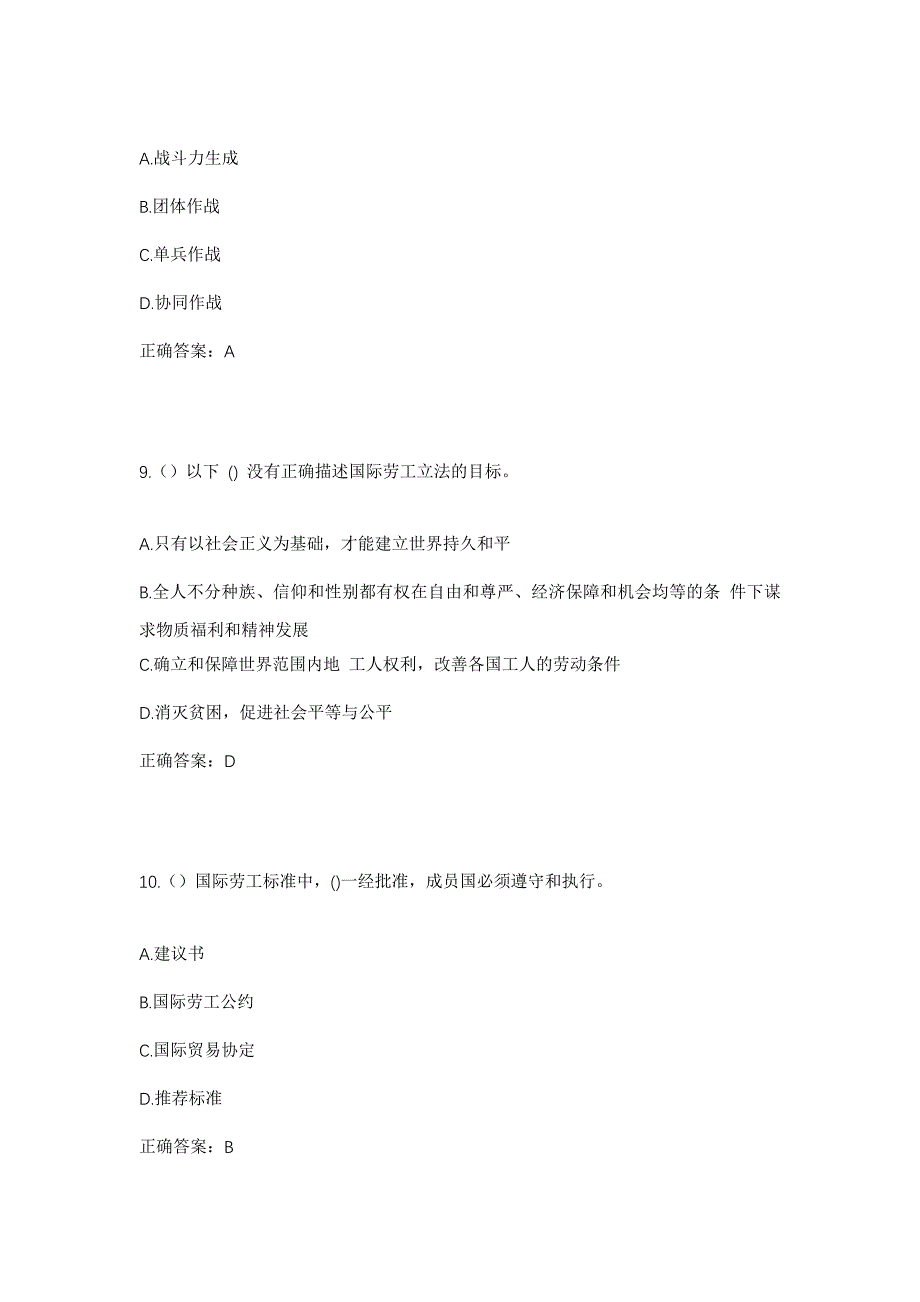 A.战斗力生成

B.团体作战

C.单兵作战

D.协同作战

正确答案：A

9.（）以下 () 没有正确描述国际劳工立法的目标。

A.只有以社会正义为基础，才能建立世界持久和平

B.全人不分种族、信仰和性别都有权在自由和尊严、经济保障和机会均等的条 件下谋求物质福利和精神发展

C.确立和保障世界范围内地 工人权利，改善各国工人的劳动条件

D.消灭贫困，促进社会平等与公平

正确答案：D

10.（）国际劳工标准中，()一经批准，成员国必须遵守和执行。

A.建议书

B.国际劳工公约

C.国际贸易协定

D.推荐标准

正确答案：B